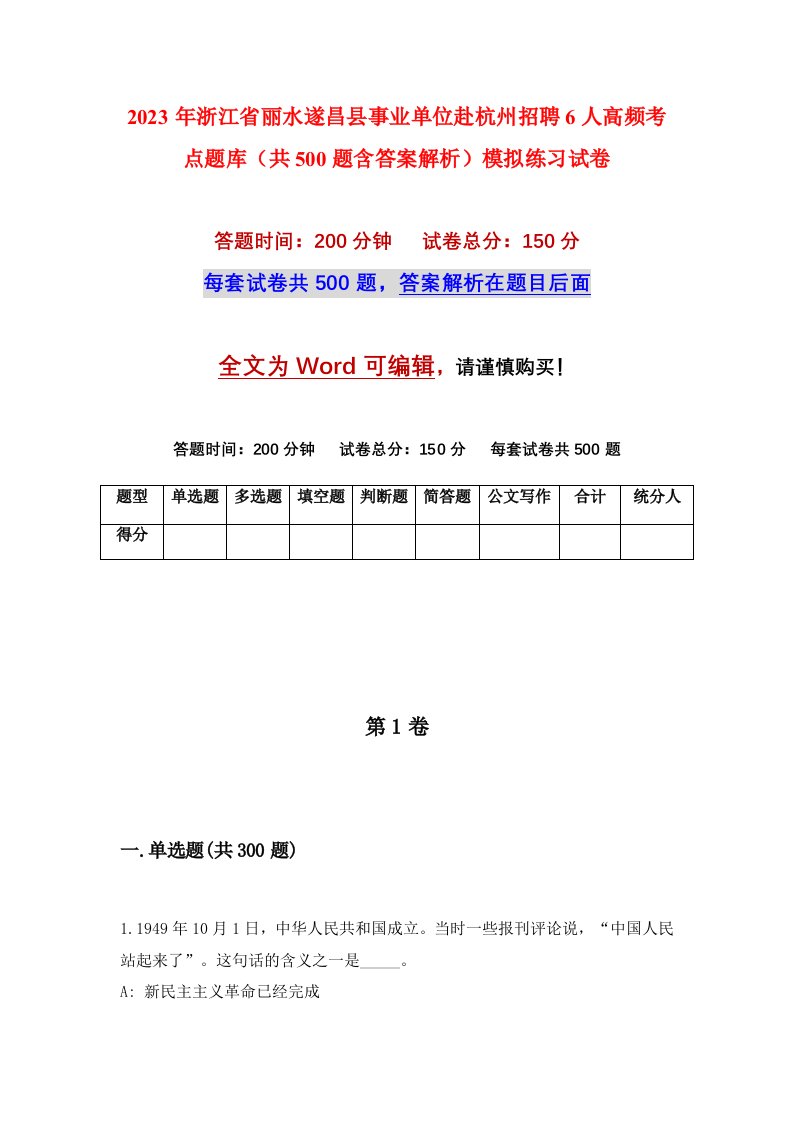 2023年浙江省丽水遂昌县事业单位赴杭州招聘6人高频考点题库（共500题含答案解析）模拟练习试卷

答题时间：200分钟　　试卷总分：150分

每套试卷共500题，答案解析在题目后面

全文为Word可编辑，请谨慎购买！

答题时间：200分钟　　试卷总分：150分　　每套试卷共500题

| 题型 | 单选题 | 多选题 | 填空题 | 判断题 | 简答题 | 公文写作 | 合计 | 统分人 |
|---|---|---|---|---|---|---|---|---|
| 得分 | | | | | | | | |

第1卷

一.单选题(共300题)

1.1949年10月1日，中华人民共和国成立。当时一些报刊评论说，“中国人民站起来了”。这句话的含义之一是_____。
A: 新民主主义革命已经完成